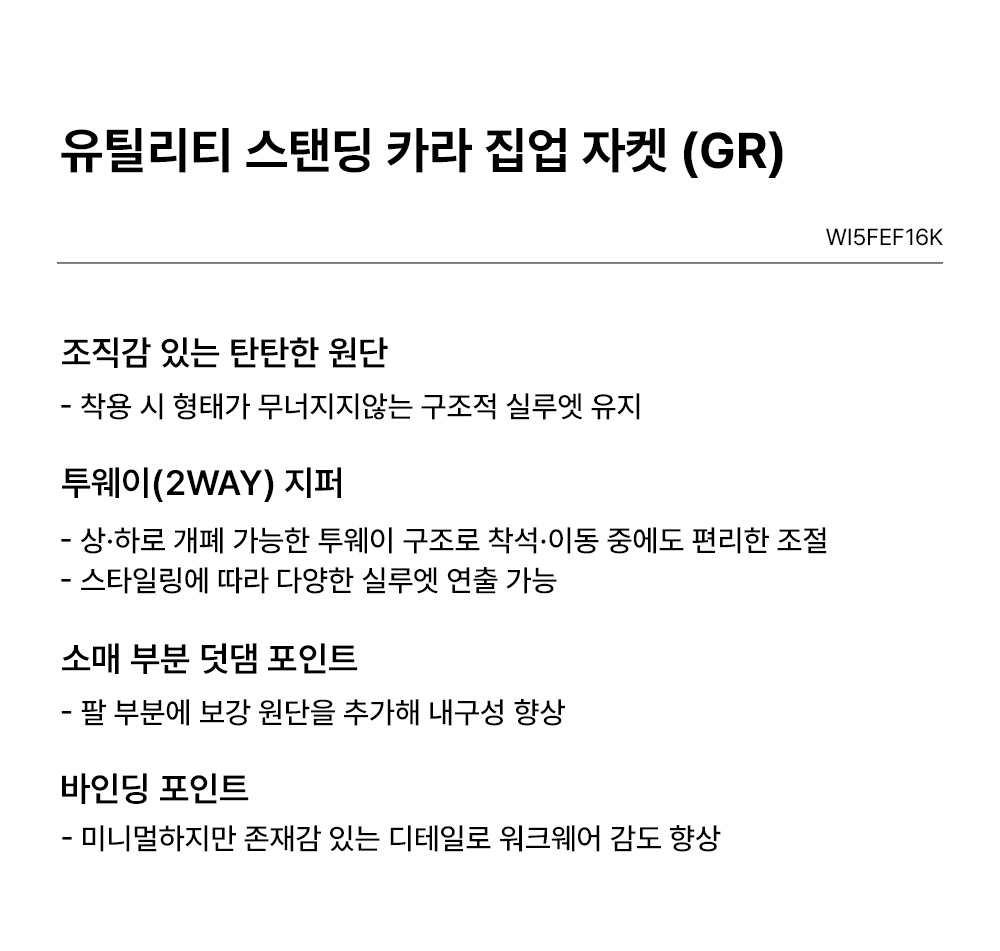 유틸리티 스탠딩 카라 집업 자켓 (GR)

WI5FEF16K

조직감 있는 탄탄한 원단

- 착용 시 형태가 무너지지않는 구조적 실루엣 유지

투웨이(2WAY) 지퍼

- 상·하로 개폐 가능한 투웨이 구조로 착석·이동 중에도 편리한 조절
- 스타일링에 따라 다양한 실루엣 연출 가능

소매 부분 덧댐 포인트

- 팔 부분에 보강 원단을 추가해 내구성 향상

바인딩 포인트

- 미니멀하지만 존재감 있는 디테일로 워크웨어 감도 향상